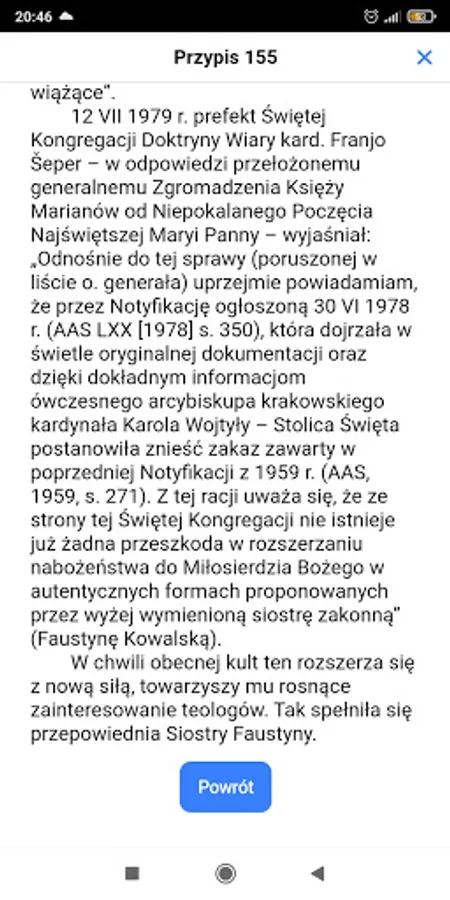 20:46

Przypis 155

wiążące".

12 VII 1979 r. prefekt Świętej Kongregacji Doktryny Wiary kard. Franjo Šeper – w odpowiedzi przełożonemu generalnemu Zgromadzenia Księży Marianów od Niepokalanego Poczęcia Najświętszej Maryi Panny – wyjaśniał: „Odnośnie do tej sprawy (poruszonej w liście o. generała) uprzejmie powiadamiam, że przez Notyfikację ogłoszoną 30 VI 1978 r. (AAS LXX [1978] s. 350), która dojrzała w świetle oryginalnej dokumentacji oraz dzięki dokładnym informacjom ówczesnego arcybiskupa krakowskiego kardynała Karola Wojtyły – Stolica Święta postanowiła znieść zakaz zawarty w poprzedniej Notyfikacji z 1959 r. (AAS, 1959, s. 271). Z tej racji uważa się, że ze strony tej Świętej Kongregacji nie istnieje już żadna przeszkoda w rozszerzaniu nabożeństwa do Miłosierdzia Bożego w autentycznych formach proponowanych przez wyżej wymienioną siostrę zakonną" (Faustynę Kowalską).

W chwili obecnej kult ten rozszerza się z nową siłą, towarzyszy mu rosnące zainteresowanie teologów. Tak spełniła się przepowiednia Siostry Faustyny.

Powrót